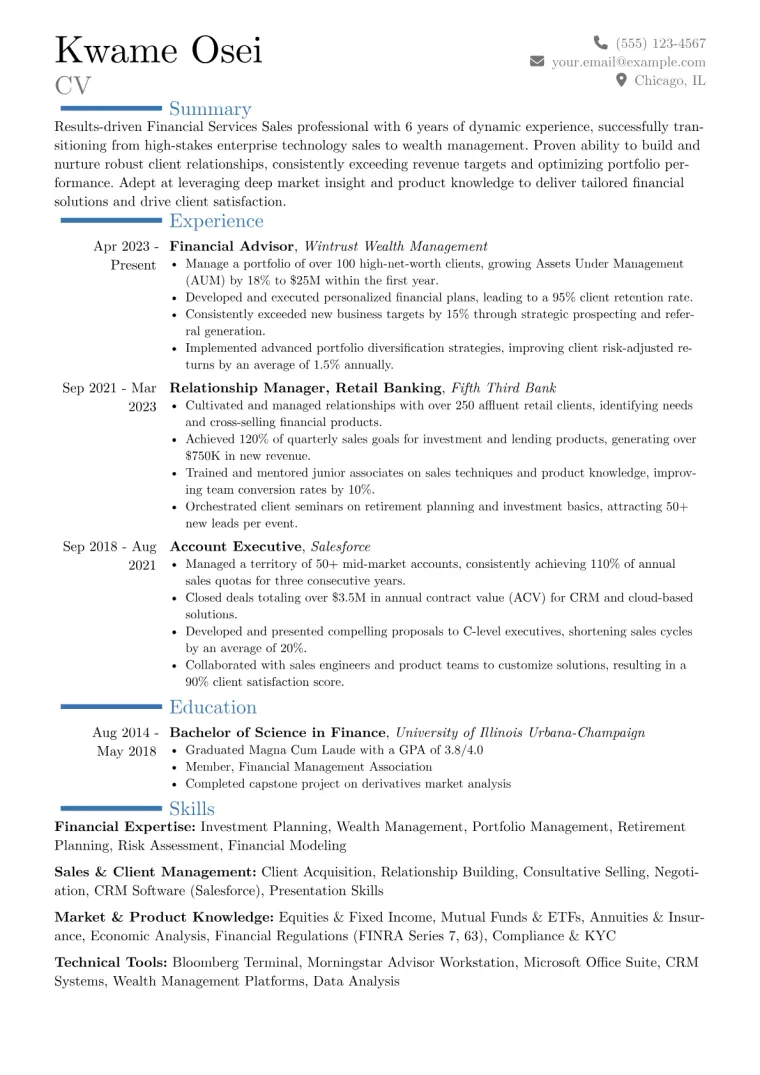 Kwame Osei
CV

(555) 123-4567
your.email@example.com
Chicago, IL

Summary

Results-driven Financial Services Sales professional with 6 years of dynamic experience, successfully transitioning from high-stakes enterprise technology sales to wealth management. Proven ability to build and nurture robust client relationships, consistently exceeding revenue targets and optimizing portfolio performance. Adept at leveraging deep market insight and product knowledge to deliver tailored financial solutions and drive client satisfaction.

Experience

Apr 2023 - Present
Financial Advisor, Wintrust Wealth Management
• Manage a portfolio of over 100 high-net-worth clients, growing Assets Under Management (AUM) by 18% to \$25M within the first year.
• Developed and executed personalized financial plans, leading to a 95% client retention rate.
• Consistently exceeded new business targets by 15% through strategic prospecting and referral generation.
• Implemented advanced portfolio diversification strategies, improving client risk-adjusted returns by an average of 1.5% annually.

Sep 2021 - Mar 2023
Relationship Manager, Retail Banking, Fifth Third Bank
• Cultivated and managed relationships with over 250 affluent retail clients, identifying needs and cross-selling financial products.
• Achieved 120% of quarterly sales goals for investment and lending products, generating over \$750K in new revenue.
• Trained and mentored junior associates on sales techniques and product knowledge, improving team conversion rates by 10%.
• Orchestrated client seminars on retirement planning and investment basics, attracting 50+ new leads per event.

Sep 2018 - Aug 2021
Account Executive, Salesforce
• Managed a territory of 50+ mid-market accounts, consistently achieving 110% of annual sales quotas for three consecutive years.
• Closed deals totaling over \$3.5M in annual contract value (ACV) for CRM and cloud-based solutions.
• Developed and presented compelling proposals to C-level executives, shortening sales cycles by an average of 20%.
• Collaborated with sales engineers and product teams to customize solutions, resulting in a 90% client satisfaction score.

Education

Aug 2014 - May 2018
Bachelor of Science in Finance, University of Illinois Urbana-Champaign
• Graduated Magna Cum Laude with a GPA of 3.8/4.0
• Member, Financial Management Association
• Completed capstone project on derivatives market analysis

Skills

Financial Expertise: Investment Planning, Wealth Management, Portfolio Management, Retirement Planning, Risk Assessment, Financial Modeling

Sales & Client Management: Client Acquisition, Relationship Building, Consultative Selling, Negotiation, CRM Software (Salesforce), Presentation Skills

Market & Product Knowledge: Equities & Fixed Income, Mutual Funds & ETFs, Annuities & Insurance, Economic Analysis, Financial Regulations (FINRA Series 7, 63), Compliance & KYC

Technical Tools: Bloomberg Terminal, Morningstar Advisor Workstation, Microsoft Office Suite, CRM Systems, Wealth Management Platforms, Data Analysis